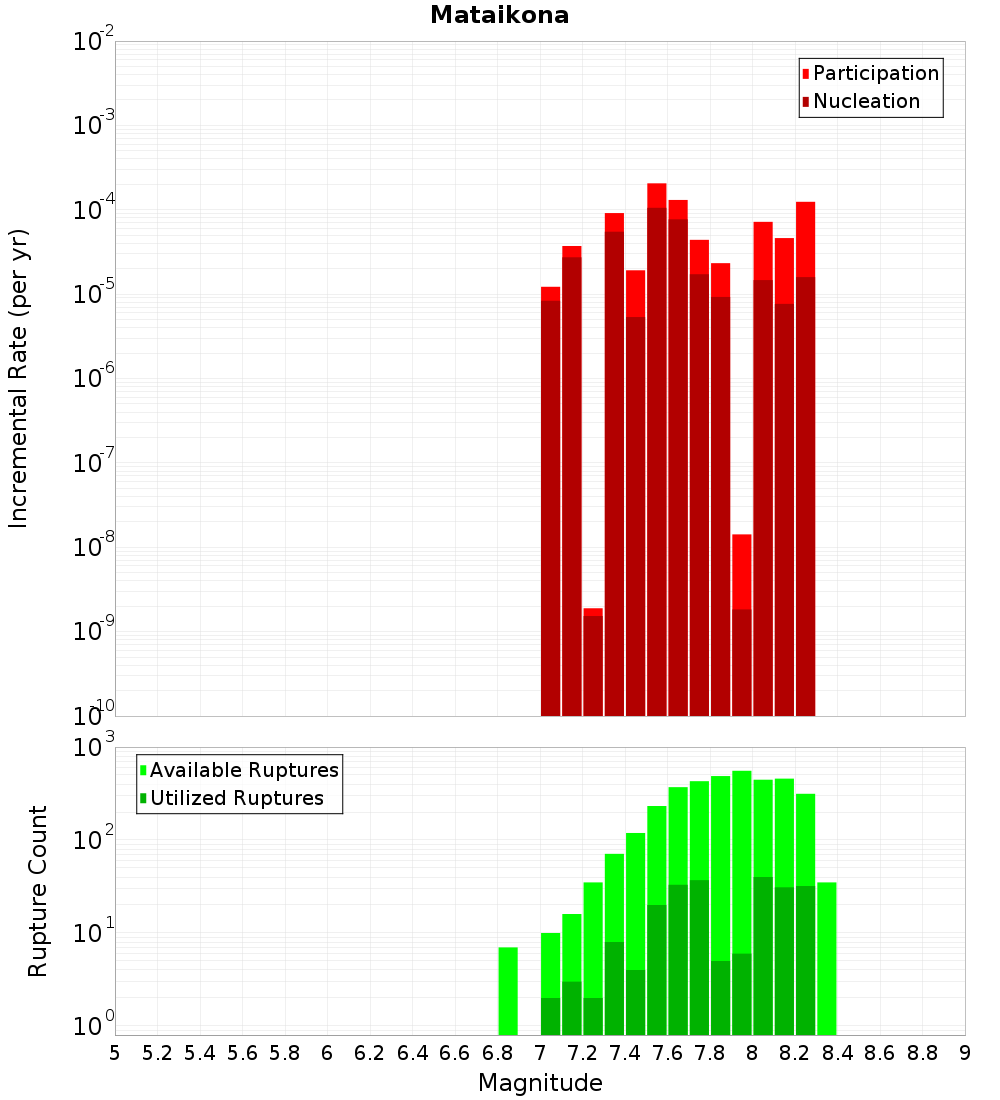 Mataikona

Participation
Nucleation

Incremental Rate (per yr)

$10^{-2}$
$10^{-3}$
$10^{-4}$
$10^{-5}$
$10^{-6}$
$10^{-7}$
$10^{-8}$
$10^{-9}$
$10^{-10}$

Available Ruptures
Utilized Ruptures

Rupture Count

$10^{3}$
$10^{2}$
$10^{1}$
$10^{0}$

5 5.2 5.4 5.6 5.8 6 6.2 6.4 6.6 6.8 7 7.2 7.4 7.6 7.8 8 8.2 8.4 8.6 8.8 9

Magnitude